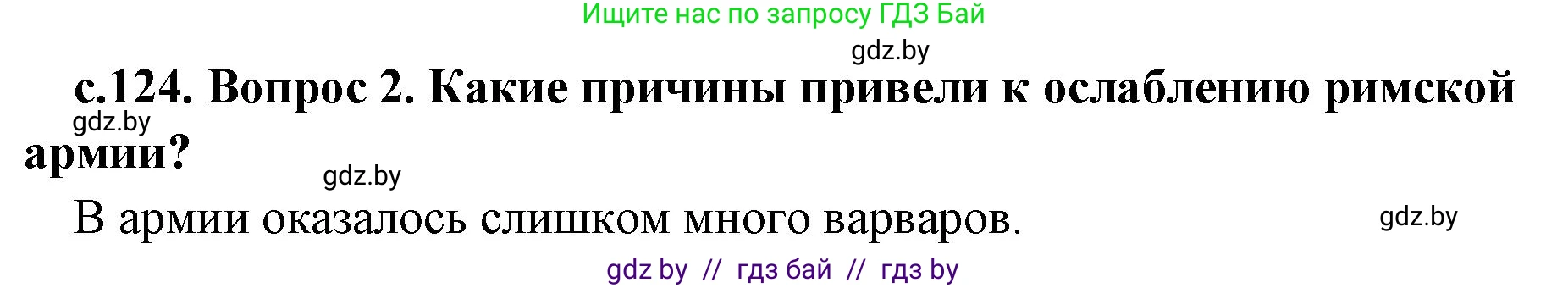 Ищите нас по запросу ГДЗ Бай

gdz.by

с.124. Вопрос 2. Какие причины привели к ослаблению римской армии?

gdz.by

gdz.by

В армии оказалось слишком много варваров.

gdz.by

gdz by // гдз бай // гдз by